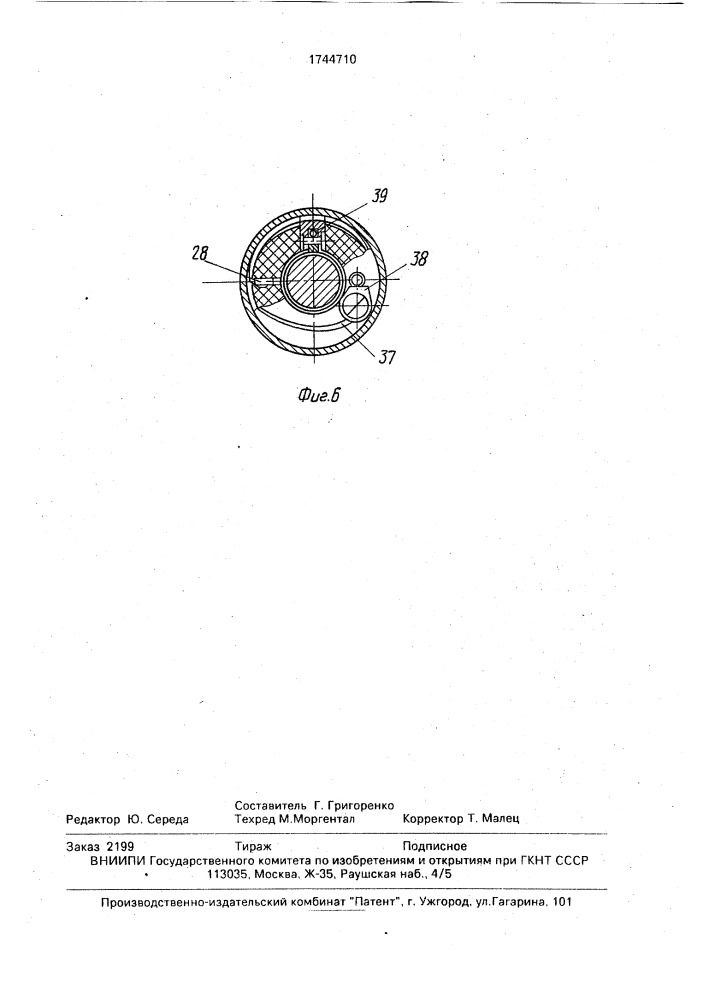 1744710

39

28

38

37

Фиг.6

Составитель Г. Григоренко

Редактор Ю. Середа Техред М.Моргентал Корректор Т. Малец

Заказ 2199 Тираж Подписное

ВНИИПИ Государственного комитета по изобретениям и открытиям при ГКНТ СССР 113035, Москва, Ж-35, Раушская наб., 4/5

Производственно-издательский комбинат "Патент", г. Ужгород, ул.Гагарина, 101